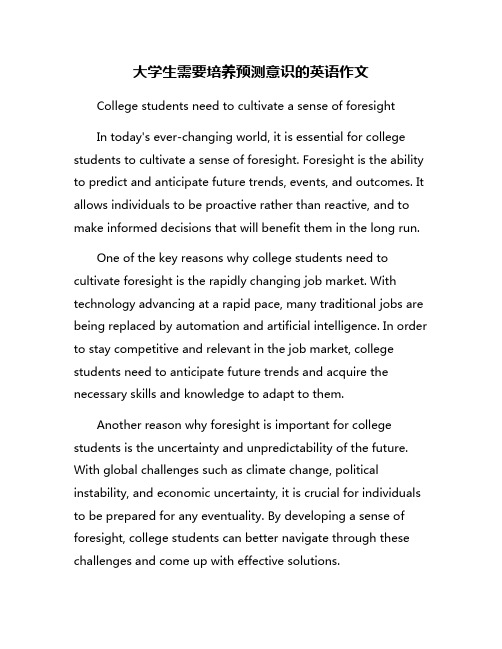 大学生需要培养预测意识的英语作文

College students need to cultivate a sense of foresight

In today's ever-changing world, it is essential for college students to cultivate a sense of foresight. Foresight is the ability to predict and anticipate future trends, events, and outcomes. It allows individuals to be proactive rather than reactive, and to make informed decisions that will benefit them in the long run.

One of the key reasons why college students need to cultivate foresight is the rapidly changing job market. With technology advancing at a rapid pace, many traditional jobs are being replaced by automation and artificial intelligence. In order to stay competitive and relevant in the job market, college students need to anticipate future trends and acquire the necessary skills and knowledge to adapt to them.

Another reason why foresight is important for college students is the uncertainty and unpredictability of the future. With global challenges such as climate change, political instability, and economic uncertainty, it is crucial for individuals to be prepared for any eventuality. By developing a sense of foresight, college students can better navigate through these challenges and come up with effective solutions.